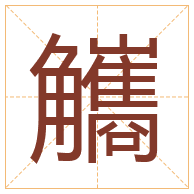 觿